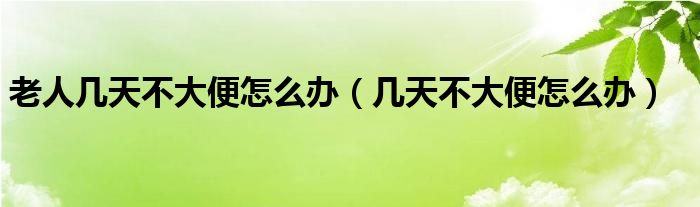 老人几天不大便怎么办（几天不大便怎么办）